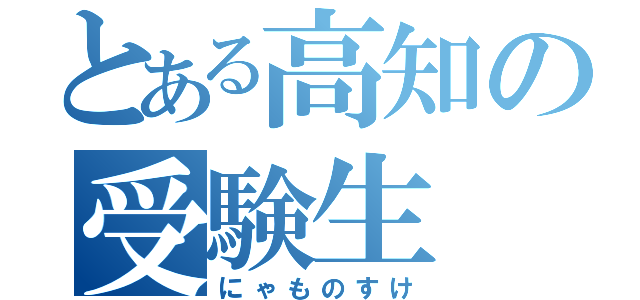 とある高知の受験生

にゃものすけ